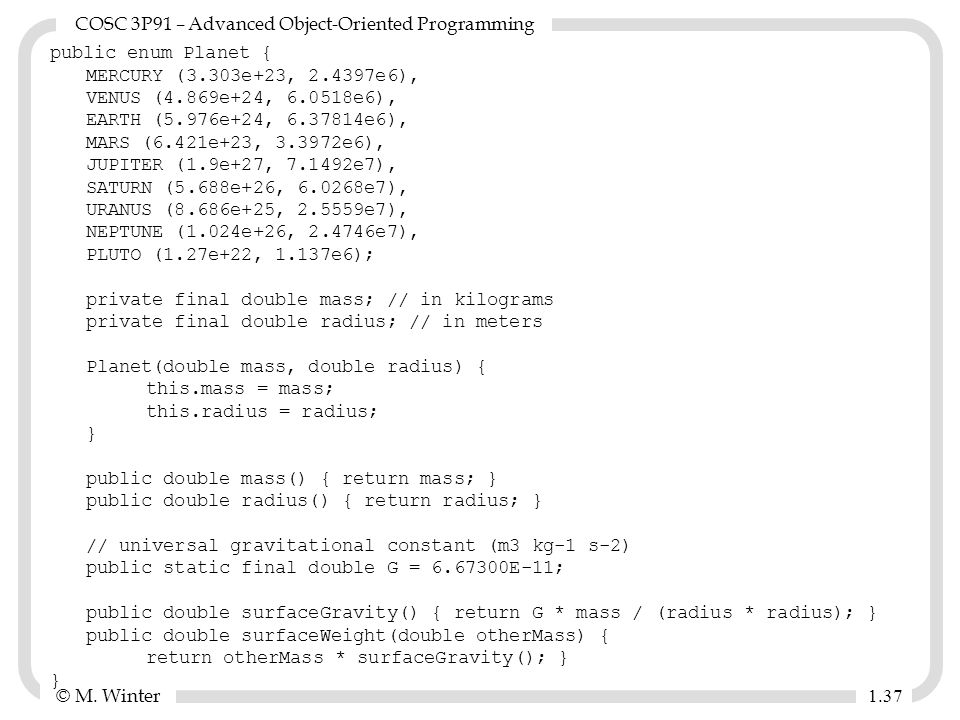 COSC 3P91 – Advanced Object-Oriented Programming

public enum Planet {
MERCURY (3.303e+23, 2.4397e6),
VENUS (4.869e+24, 6.0518e6),
EARTH (5.976e+24, 6.37814e6),
MARS (6.421e+23, 3.3972e6),
JUPITER (1.9e+27, 7.1492e7),
SATURN (5.688e+26, 6.0268e7),
URANUS (8.686e+25, 2.5559e7),
NEPTUNE (1.024e+26, 2.4746e7),
PLUTO (1.27e+22, 1.137e6);

private final double mass; // in kilograms
private final double radius; // in meters

Planet(double mass, double radius) {
this.mass = mass;
this.radius = radius;
}

public double mass() { return mass; }
public double radius() { return radius; }

// universal gravitational constant (m3 kg-1 s-2)
public static final double G = 6.67300E-11;

public double surfaceGravity() { return G * mass / (radius * radius); }
public double surfaceWeight(double otherMass) {
return otherMass * surfaceGravity(); }
}

© M. Winter

1.37